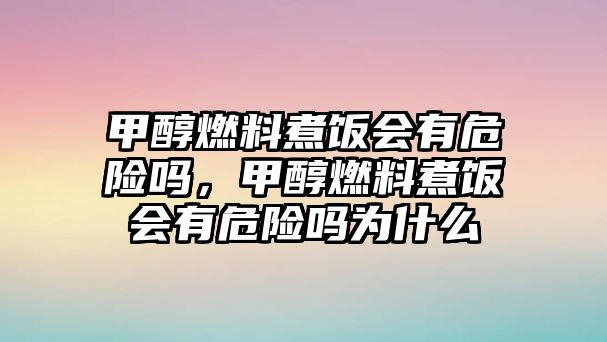 甲醇燃料煮饭会有危险吗，甲醇燃料煮饭会有危险吗为什么